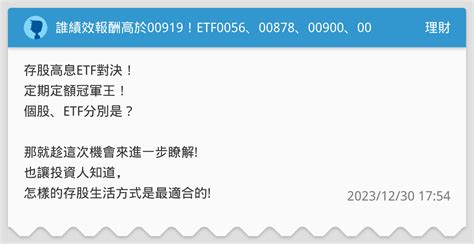 誰績效報酬高於00919！ETF0056、00878、00900、00

理財

存股高息ETF對決！
定期定額冠軍王！
個股、ETF分別是？

那就趁這次機會來進一步瞭解!
也讓投資人知道，
怎樣的存股生活方式是最適合的!

2023/12/30 17:54